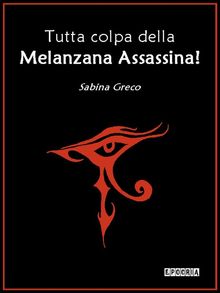 Tutta colpa della
Melanzana Assassina!

Sabina Greco

EPOORIA